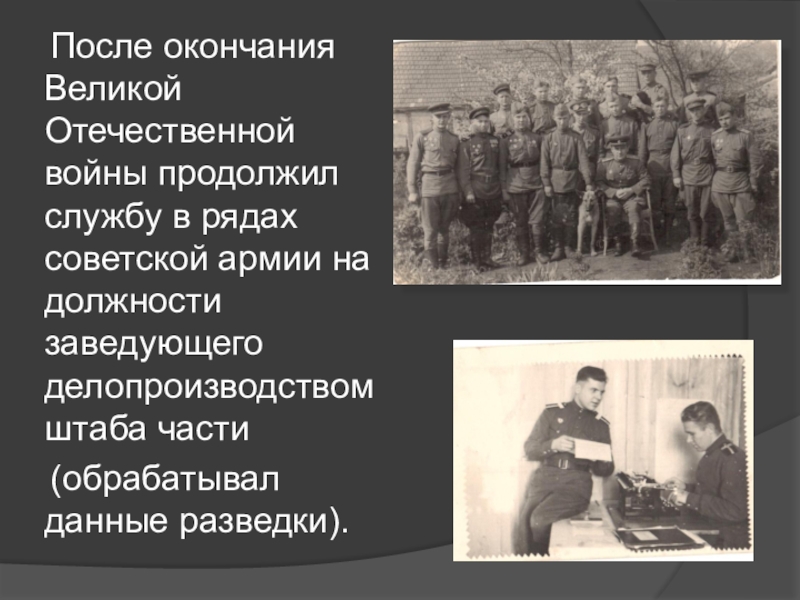 После окончания Великой Отечественной войны продолжил службу в рядах советской армии на должности заведующего делопроизводством штаба части

(обрабатывал данные разведки).